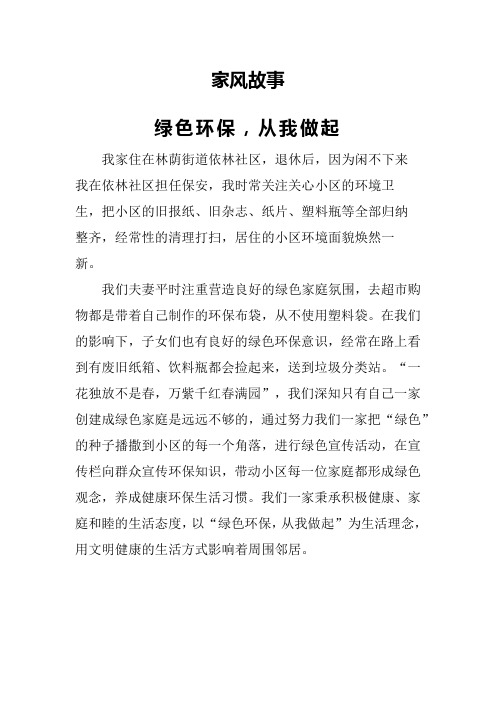 家风故事

绿色环保，从我做起

我家住在林荫街道依林社区，退休后，因为闲不下来我在依林社区担任保安，我时常关注关心小区的环境卫生，把小区的旧报纸、旧杂志、纸片、塑料瓶等全部归纳整齐，经常性的清理打扫，居住的小区环境面貌焕然一新。

我们夫妻平时注重营造良好的绿色家庭氛围，去超市购物都是带着自己制作的环保布袋，从不使用塑料袋。在我们的影响下，子女们也有良好的绿色环保意识，经常在路上看到有废旧纸箱、饮料瓶都会捡起来，送到垃圾分类站。“一花独放不是春，万紫千红春满园”，我们深知只有自己一家创建成绿色家庭是远远不够的，通过努力我们一家把“绿色”的种子播撒到小区的每一个角落，进行绿色宣传活动，在宣传栏向群众宣传环保知识，带动小区每一位家庭都形成绿色观念，养成健康环保生活习惯。我们一家秉承积极健康、家庭和睦的生活态度，以“绿色环保，从我做起”为生活理念，用文明健康的生活方式影响着周围邻居。